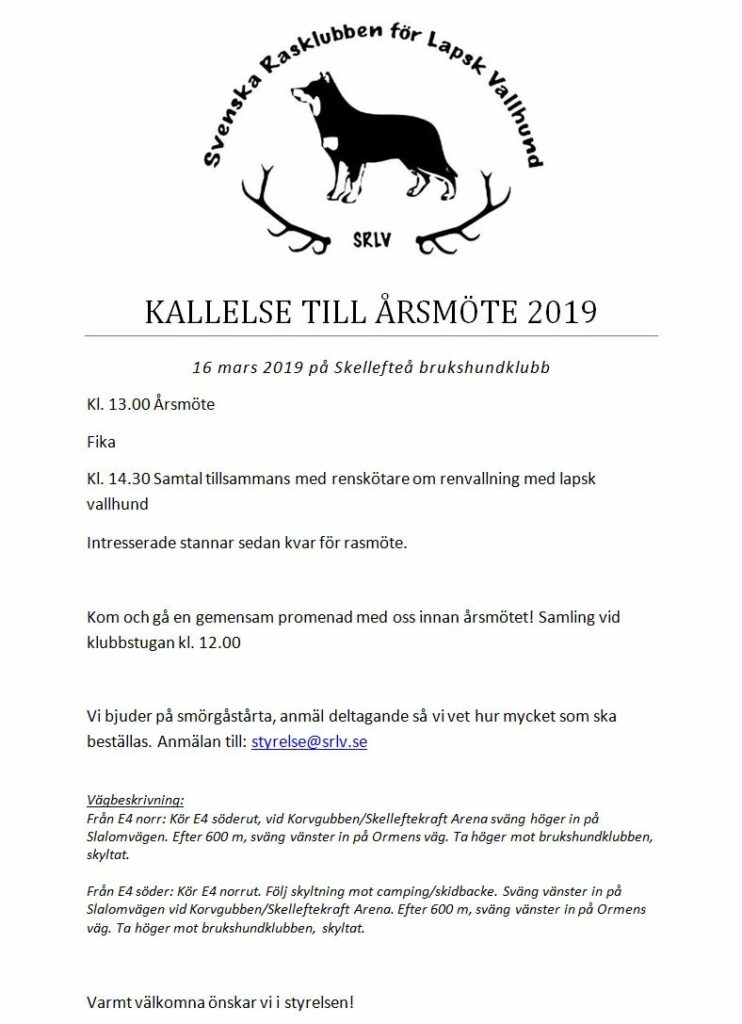 Svenska Rasklubben för Lapsk Vallhund

SRLV

KALLELSE TILL ÅRSMÖTE 2019

16 mars 2019 på Skellefteå brukshundklubb

Kl. 13.00 Årsmöte

Fika

Kl. 14.30 Samtal tillsammans med renskötare om renvallning med lapsk vallhund

Intresserade stannar sedan kvar för rasmöte.

Kom och gå en gemensam promenad med oss innan årsmötet! Samling vid klubbstugan kl. 12.00

Vi bjuder på smörgåstårta, anmäl deltagande så vi vet hur mycket som ska beställas. Anmälan till: styrelse@srlv.se

Vägbeskrivning:
Från E4 norr: Kör E4 söderut, vid Korvgubben/Skelleftekraft Arena sväng höger in på Slalomvägen. Efter 600 m, sväng vänster in på Ormens väg. Ta höger mot brukshundklubben, skyltat.

Från E4 söder: Kör E4 norrut. Följ skyltning mot camping/skidbacke. Sväng vänster in på Slalomvägen vid Korvgubben/Skelleftekraft Arena. Efter 600 m, sväng vänster in på Ormens väg. Ta höger mot brukshundklubben, skyltat.

Varmt välkomna önskar vi i styrelsen!